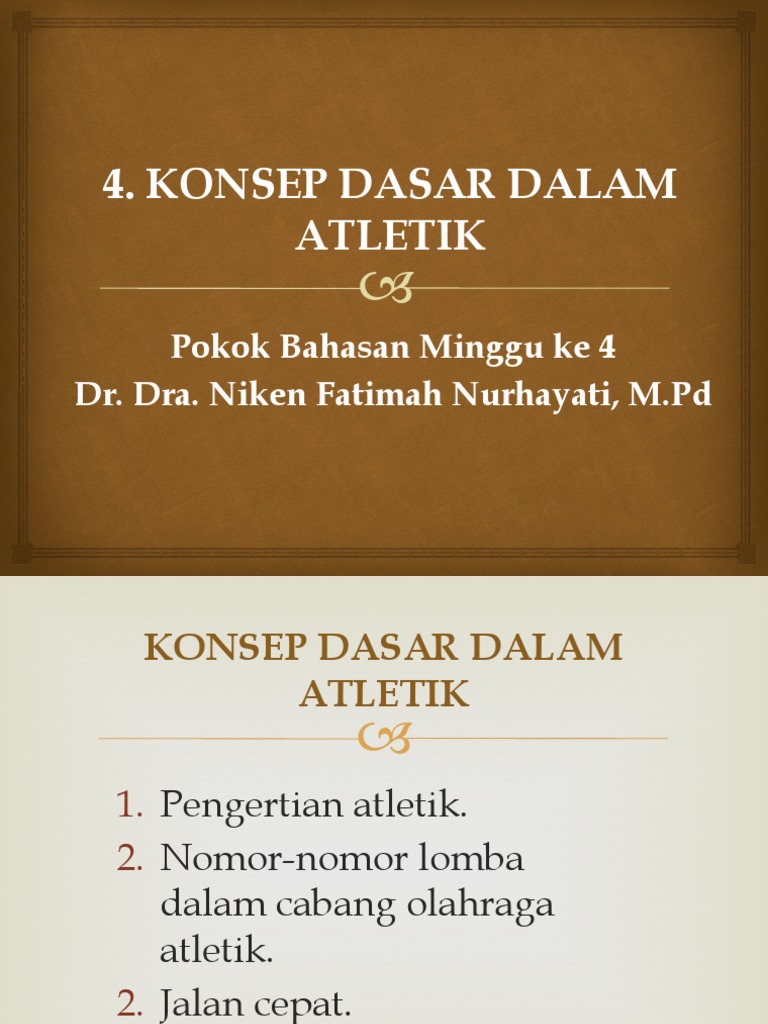 4. KONSEP DASAR DALAM ATLETIK

Pokok Bahasan Minggu ke 4
Dr. Dra. Niken Fatimah Nurhayati, M.Pd

KONSEP DASAR DALAM ATLETIK

1. Pengertian atletik.
2. Nomor-nomor lomba dalam cabang olahraga atletik.
2. Jalan cepat.